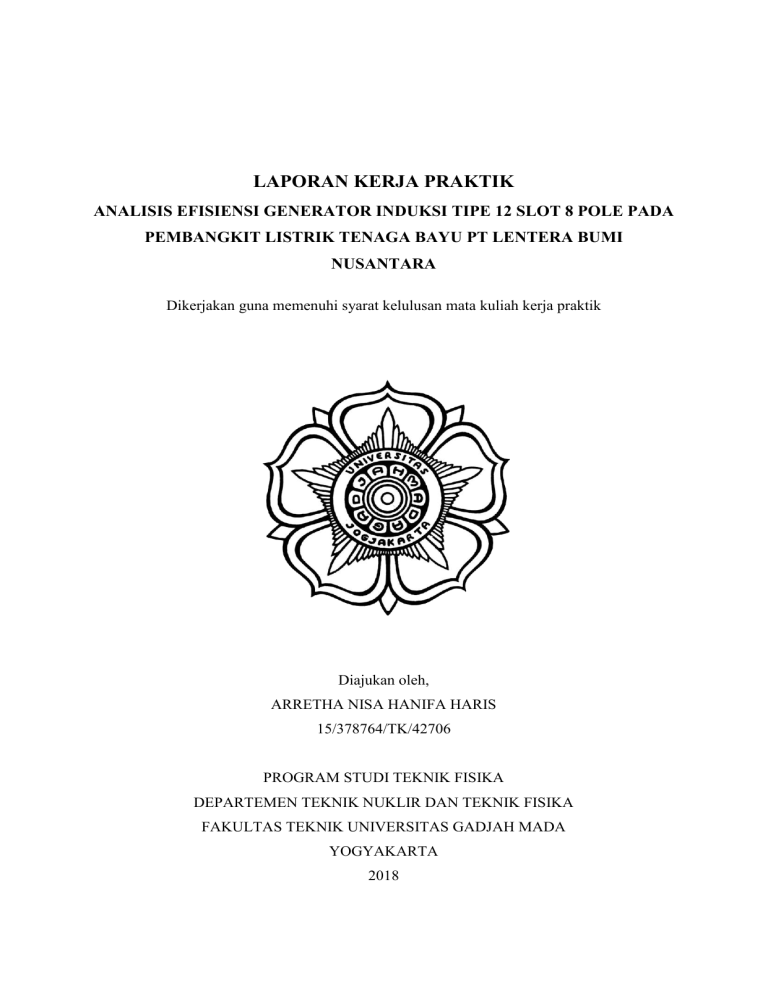 LAPORAN KERJA PRAKTIK

ANALISIS EFISIENSI GENERATOR INDUKSI TIPE 12 SLOT 8 POLE PADA PEMBANGKIT LISTRIK TENAGA BAYU PT LENTERA BUMI NUSANTARA

Dikerjakan guna memenuhi syarat kelulusan mata kuliah kerja praktik

UNIVERSITAS GADJAH MADA JOGJAKARTA

Diajukan oleh,
ARRETHA NISA HANIFA HARIS
15/378764/TK/42706

PROGRAM STUDI TEKNIK FISIKA
DEPARTEMEN TEKNIK NUKLIR DAN TEKNIK FISIKA
FAKULTAS TEKNIK UNIVERSITAS GADJAH MADA
YOGYAKARTA
2018